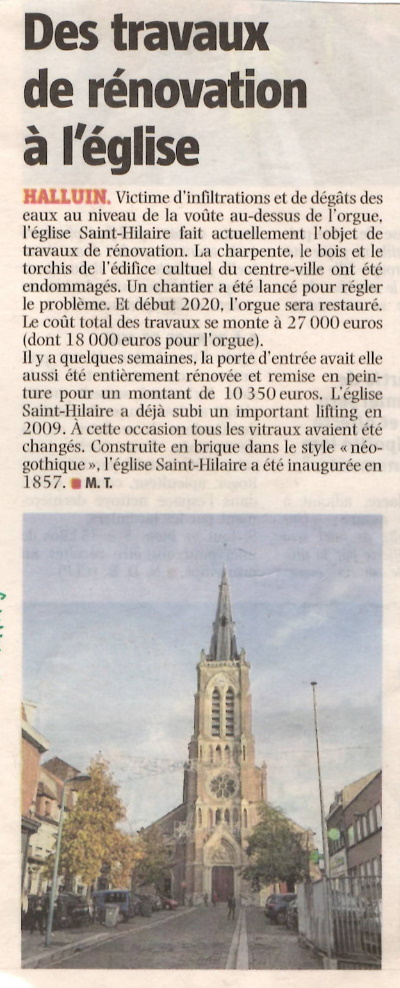 Des travaux de rénovation à l'église

HALLUIN. Victime d'infiltrations et de dégâts des eaux au niveau de la voûte au-dessus de l'orgue, l'église Saint-Hilaire fait actuellement l'objet de travaux de rénovation. La charpente, le bois et le torchis de l'édifice cultuel du centre-ville ont été endommagés. Un chantier a été lancé pour régler le problème. Et début 2020, l'orgue sera restauré. Le coût total des travaux se monte à 27 000 euros (dont 18 000 euros pour l'orgue).
Il y a quelques semaines, la porte d'entrée avait elle aussi été entièrement rénovée et remise en peinture pour un montant de 10 350 euros. L'église Saint-Hilaire a déjà subi un important lifting en 2009. À cette occasion tous les vitraux avaient été changés. Construite en brique dans le style « néo-gothique », l'église Saint-Hilaire a été inaugurée en 1857. M. T.